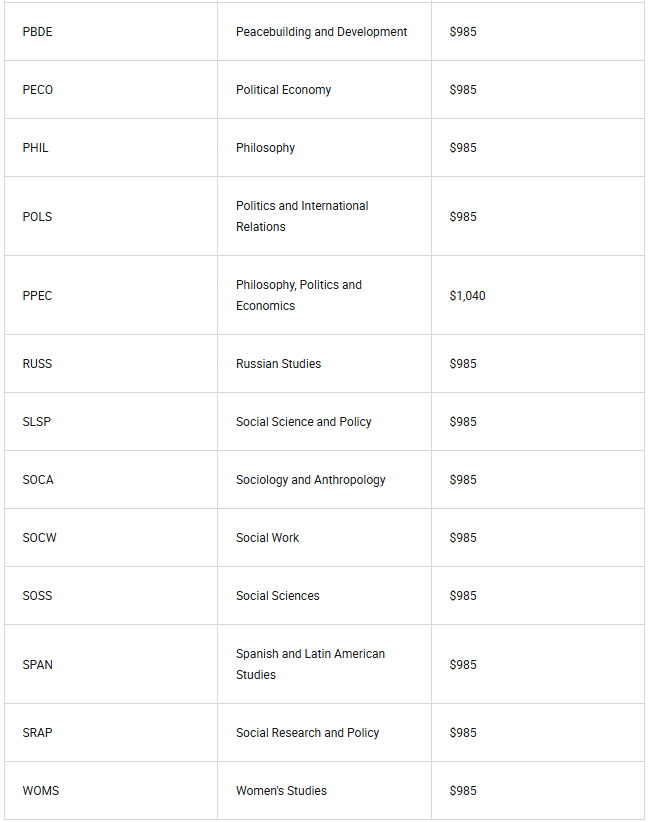 | | | |
|---|---|---|
| PBDE | Peacebuilding and Development | \$985 |
| PECO | Political Economy | \$985 |
| PHIL | Philosophy | \$985 |
| POLS | Politics and International Relations | \$985 |
| PPEC | Philosophy, Politics and Economics | \$1,040 |
| RUSS | Russian Studies | \$985 |
| SLSP | Social Science and Policy | \$985 |
| SOCA | Sociology and Anthropology | \$985 |
| SOCW | Social Work | \$985 |
| SOSS | Social Sciences | \$985 |
| SPAN | Spanish and Latin American Studies | \$985 |
| SRAP | Social Research and Policy | \$985 |
| WOMS | Women's Studies | \$985 |